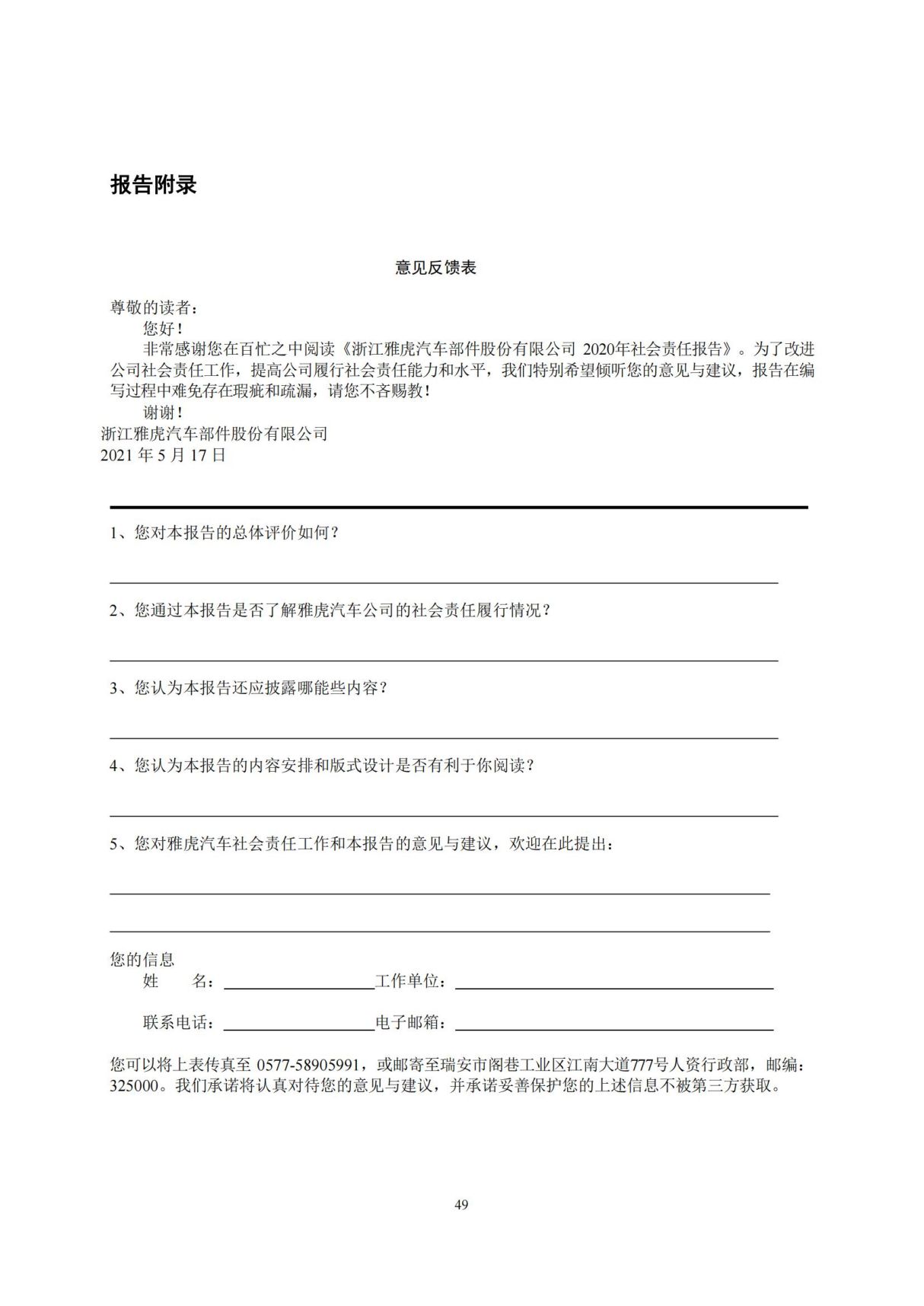 报告附录

意见反馈表

尊敬的读者：

您好！

非常感谢您在百忙之中阅读《浙江雅虎汽车部件股份有限公司 2020年社会责任报告》。为了改进公司社会责任工作，提高公司履行社会责任能力和水平，我们特别希望倾听您的意见与建议，报告在编写过程中难免存在瑕疵和疏漏，请您不吝赐教！

谢谢！

浙江雅虎汽车部件股份有限公司
2021 年 5 月 17 日

1、您对本报告的总体评价如何？

2、您通过本报告是否了解雅虎汽车公司的社会责任履行情况？

3、您认为本报告还应披露哪能些内容？

4、您认为本报告的内容安排和版式设计是否有利于你阅读？

5、您对雅虎汽车社会责任工作和本报告的意见与建议，欢迎在此提出：

您的信息

姓 名：
工作单位：

联系电话：
电子邮箱：

您可以将上表传真至 0577-58905991，或邮寄至瑞安市阁巷工业区江南大道777号人资行政部，邮编：325000。我们承诺将认真对待您的意见与建议，并承诺妥善保护您的上述信息不被第三方获取。

49